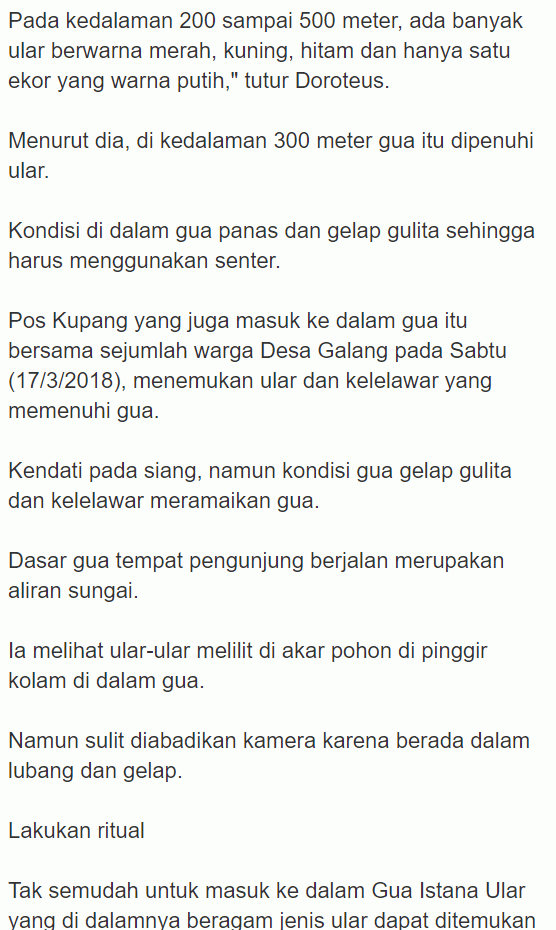 Pada kedalaman 200 sampai 500 meter, ada banyak ular berwarna merah, kuning, hitam dan hanya satu ekor yang warna putih," tutur Doroteus.

Menurut dia, di kedalaman 300 meter gua itu dipenuhi ular.

Kondisi di dalam gua panas dan gelap gulita sehingga harus menggunakan senter.

Pos Kupang yang juga masuk ke dalam gua itu bersama sejumlah warga Desa Galang pada Sabtu (17/3/2018), menemukan ular dan kelelawar yang memenuhi gua.

Kendati pada siang, namun kondisi gua gelap gulita dan kelelawar meramaikan gua.

Dasar gua tempat pengunjung berjalan merupakan aliran sungai.

Ia melihat ular-ular melilit di akar pohon di pinggir kolam di dalam gua.

Namun sulit diabadikan kamera karena berada dalam lubang dan gelap.

Lakukan ritual

Tak semudah untuk masuk ke dalam Gua Istana Ular yang di dalamnya beragam jenis ular dapat ditemukan